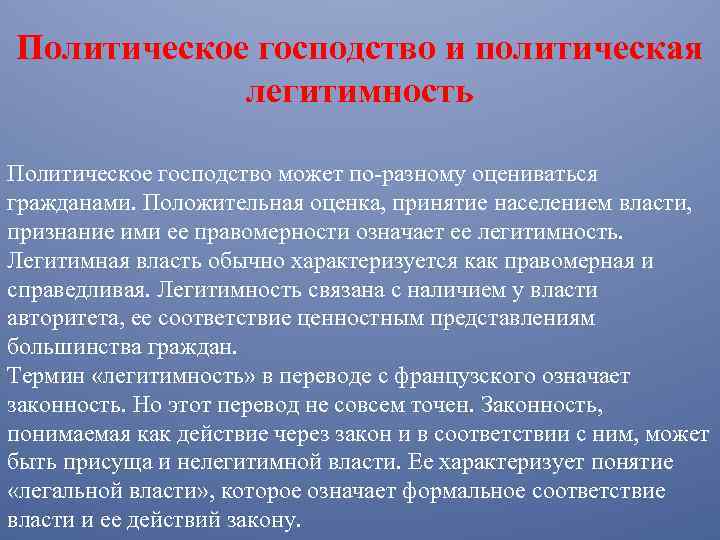 Политическое господство и политическая легитимность

Политическое господство может по-разному оцениваться гражданами. Положительная оценка, принятие населением власти, признание ими ее правомерности означает ее легитимность. Легитимная власть обычно характеризуется как правомерная и справедливая. Легитимность связана с наличием у власти авторитета, ее соответствие ценностным представлениям большинства граждан.
Термин «легитимность» в переводе с французского означает законность. Но этот перевод не совсем точен. Законность, понимаемая как действие через закон и в соответствии с ним, может быть присуща и нелегитимной власти. Ее характеризует понятие «легальной власти», которое означает формальное соответствие власти и ее действий закону.